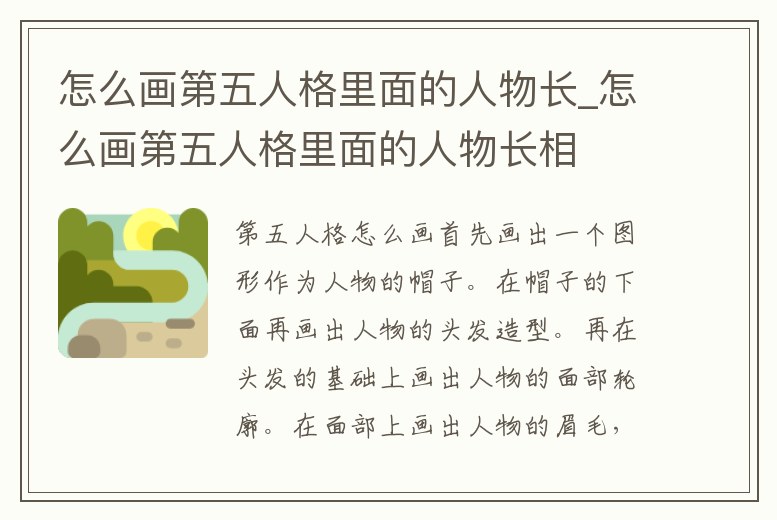 怎么画第五人格里面的人物长_怎么画第五人格里面的人物长相

第五人格怎么画首先画出一个图形作为人物的帽子。在帽子的下面再画出人物的头发造型。再在头发的基础上画出人物的面部轮廓。在面部上画出人物的眉毛，